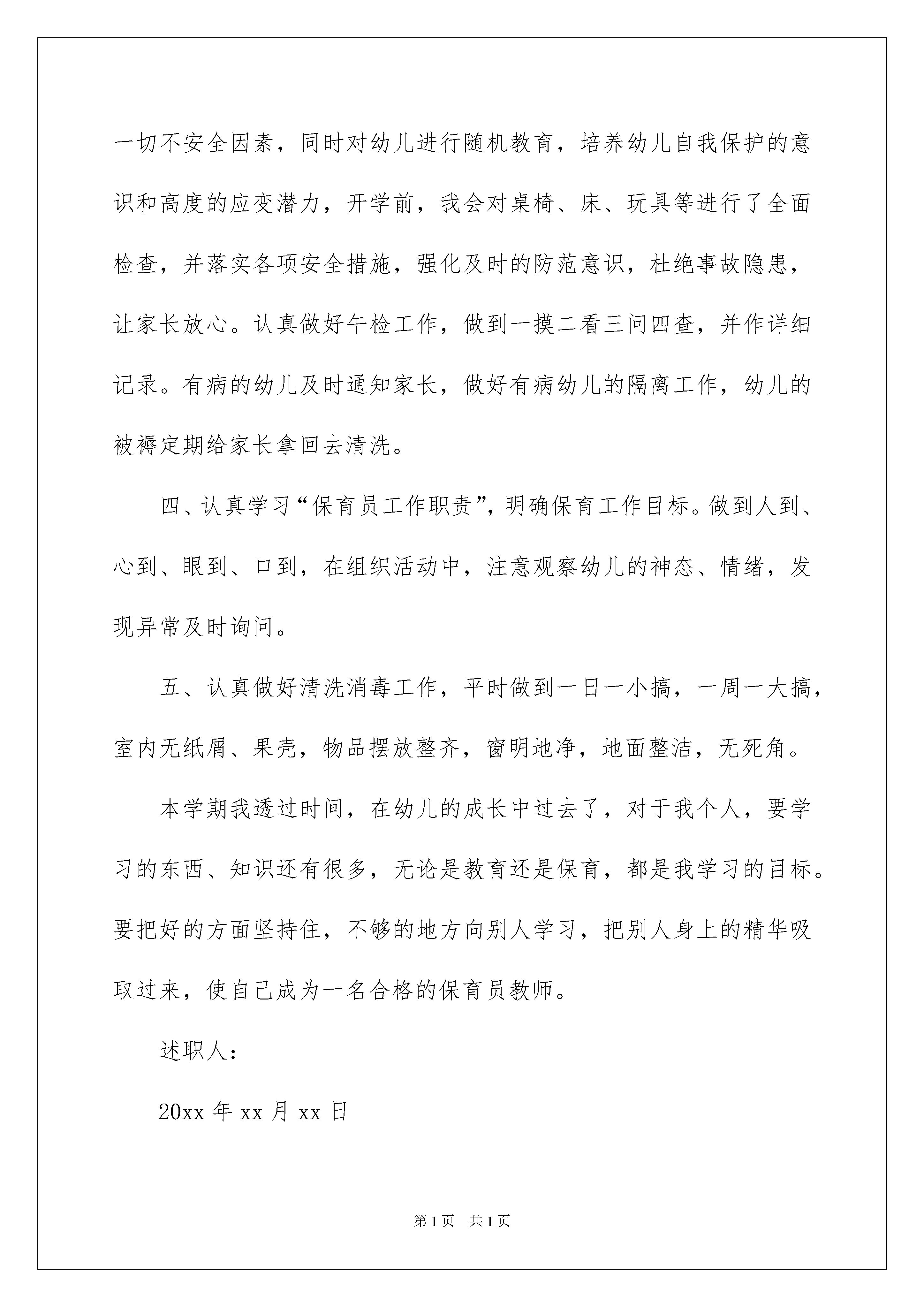 一切不安全因素，同时对幼儿进行随机教育，培养幼儿自我保护的意识和高度的应变潜力，开学前，我会对桌椅、床、玩具等进行了全面检查，并落实各项安全措施，强化及时的防范意识，杜绝事故隐患，让家长放心。认真做好午检工作，做到一摸二看三问四查，并作详细记录。有病的幼儿及时通知家长，做好有病幼儿的隔离工作，幼儿的被褥定期给家长拿回去清洗。

四、认真学习“保育员工作职责”，明确保育工作目标。做到人到、心到、眼到、口到，在组织活动中，注意观察幼儿的神态、情绪，发现异常及时询问。

五、认真做好清洗消毒工作，平时做到一日一小搞，一周一大搞，室内无纸屑、果壳，物品摆放整齐，窗明地净，地面整洁，无死角。

本学期我透过时间，在幼儿的成长中过去了，对于我个人，要学习的东西、知识还有很多，无论是教育还是保育，都是我学习的目标。要把好的方面坚持住，不够的地方向别人学习，把别人身上的精华吸取过来，使自己成为一名合格的保育员教师。

述职人：

20xx 年 xx 月 xx 日

第 1 页　共 1 页